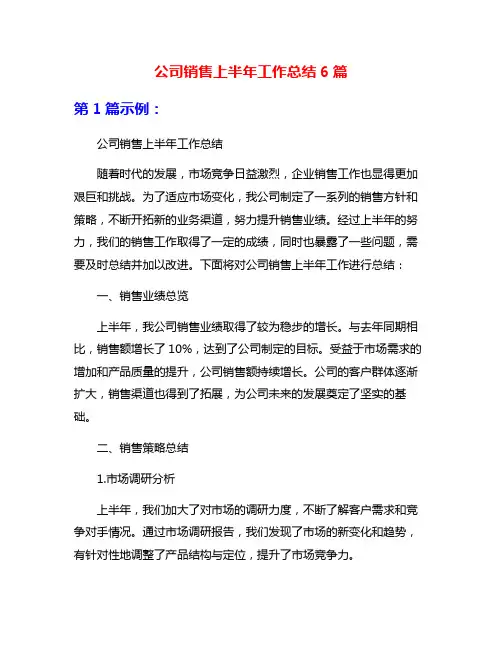 公司销售上半年工作总结 6 篇

第 1 篇示例：

公司销售上半年工作总结

随着时代的发展，市场竞争日益激烈，企业销售工作也显得更加艰巨和挑战。为了适应市场变化，我公司制定了一系列的销售方针和策略，不断开拓新的业务渠道，努力提升销售业绩。经过上半年的努力，我们的销售工作取得了一定的成绩，同时也暴露了一些问题，需要及时总结并加以改进。下面将对公司销售上半年工作进行总结：

一、销售业绩总览

上半年，我公司销售业绩取得了较为稳步的增长。与去年同期相比，销售额增长了 10%，达到了公司制定的目标。受益于市场需求的增加和产品质量的提升，公司销售额持续增长。公司的客户群体逐渐扩大，销售渠道也得到了拓展，为公司未来的发展奠定了坚实的基础。

二、销售策略总结

1.市场调研分析

上半年，我们加大了对市场的调研力度，不断了解客户需求和竞争对手情况。通过市场调研报告，我们发现了市场的新变化和趋势，有针对性地调整了产品结构与定位，提升了市场竞争力。